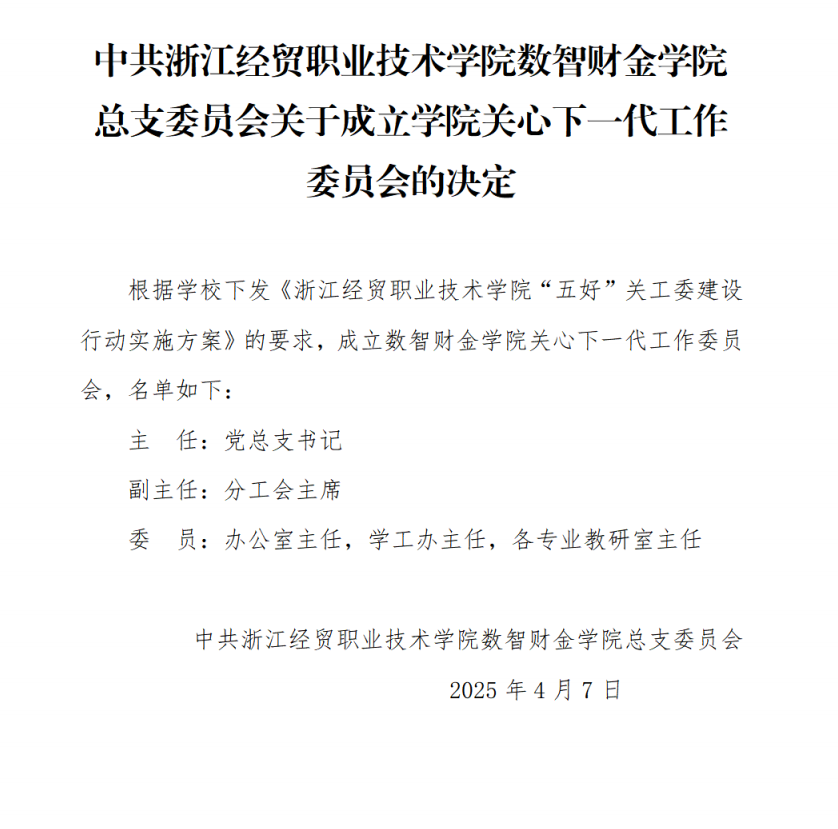 中共浙江经贸职业技术学院数智财金学院总支委员会关于成立学院关心下一代工作委员会的决定

根据学校下发《浙江经贸职业技术学院“五好”关工委建设行动实施方案》的要求，成立数智财金学院关心下一代工作委员会，名单如下：

主　任：党总支书记

副主任：分工会主席

委　员：办公室主任，学工办主任，各专业教研室主任

中共浙江经贸职业技术学院数智财金学院总支委员会

2025 年 4 月 7 日